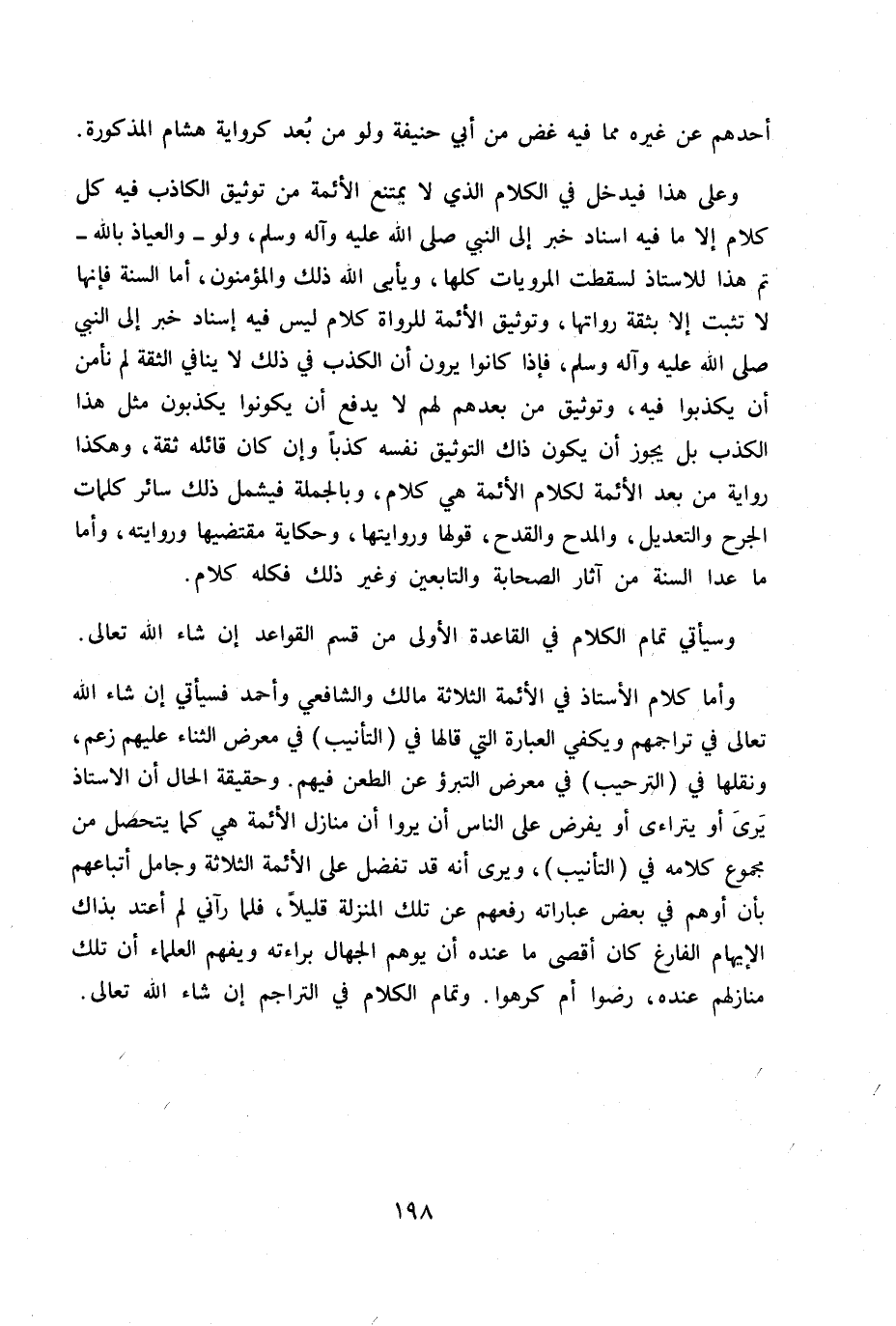 أحدهم عن غيره مما فيه غض من أبي حنيفة ولو من بُعد كرواية هشام المذكورة.

وعلى هذا فيدخل في الكلام الذي لا يمتنع الأئمة من توثيق الكاذب فيه كل كلام إلا ما فيه اسناد خبر إلى النبي صلى الله عليه وآله وسلم، ولو ـ والعياذ بالله ـ تم هذا للاستاذ لسقطت المرويات كلها، ويأبى الله ذلك والمؤمنون، أما السنة فإنها لا تثبت إلا بثقة رواتها، وتوثيق الأئمة للرواة كلام ليس فيه إسناد خبر إلى النبي صلى الله عليه وآله وسلم، فإذا كانوا يرون أن الكذب في ذلك لا ينافي الثقة لم نأمن أن يكذبوا فيه، وتوثيق من بعدهم لهم لا يدفع أن يكونوا يكذبون مثل هذا الكذب بل يجوز أن يكون ذاك التوثيق نفسه كذباً وإن كان قائله ثقة، وهكذا رواية من بعد الأئمة لكلام الأئمة هي كلام، وبالجملة فيشمل ذلك سائر كلمات الجرح والتعديل، والمدح والقدح، قولها وروايتها، وحكاية مقتضيها وروايته، وأما ما عدا السنة من آثار الصحابة والتابعين وغير ذلك فكله كلام.

وسيأتي تمام الكلام في القاعدة الأولى من قسم القواعد إن شاء الله تعالى.

وأما كلام الأستاذ في الأئمة الثلاثة مالك والشافعي وأحمد فسيأتي إن شاء الله تعالى في تراجمهم ويكفي العبارة التي قالها في (التأنيب) في معرض الثناء عليهم زعم، ونقلها في (الترحيب) في معرض التبرؤ عن الطعن فيهم. وحقيقة الحال أن الاستاذ يَرىَ أو يتراءى أو يفرض على الناس أن يروا أن منازل الأئمة هي كما يتحصل من مجموع كلامه في (التأنيب)، ويرى أنه قد تفضل على الأئمة الثلاثة وجامل أتباعهم بأن أوهم في بعض عباراته رفعهم عن تلك المنزلة قليلاً، فلما رآني لم أعتد بذاك الإيهام الفارغ كان أقصى ما عنده أن يوهم الجهال براءته ويفهم العلماء أن تلك منازلهم عنده، رضوا أم كرهوا. وتمام الكلام في التراجم إن شاء الله تعالى.

١٩٨